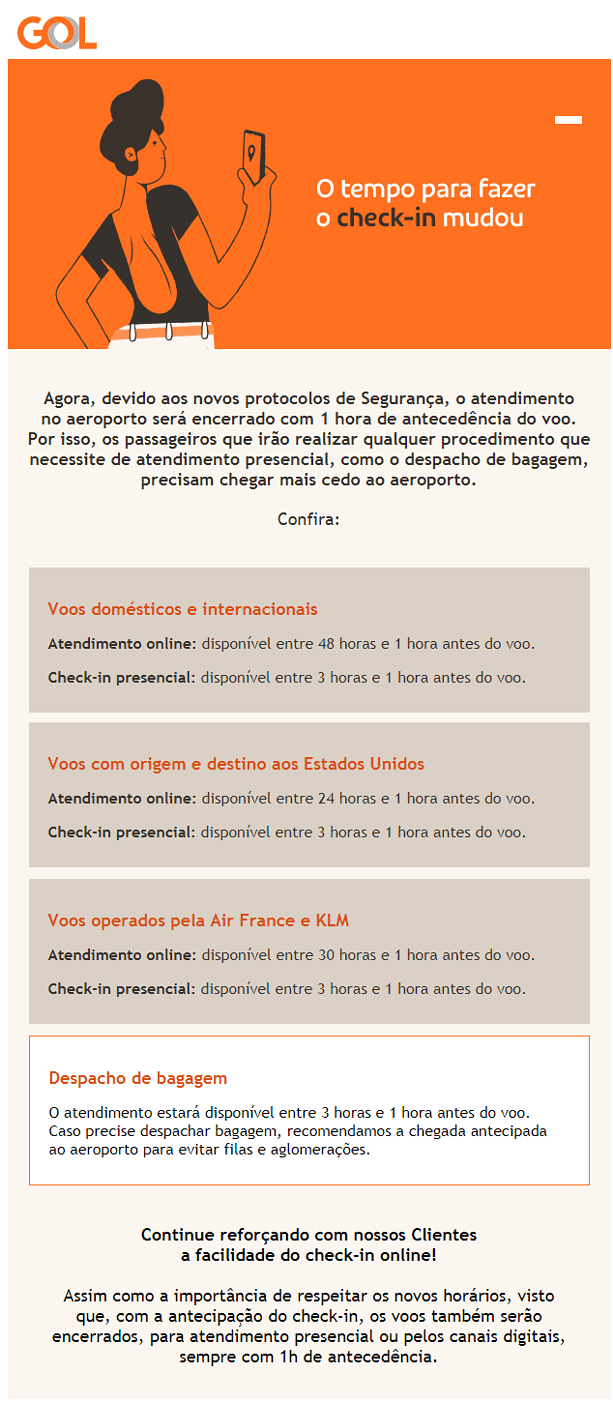 GOL

O tempo para fazer o check-in mudou

Agora, devido aos novos protocolos de Segurança, o atendimento no aeroporto será encerrado com 1 hora de antecedência do voo. Por isso, os passageiros que irão realizar qualquer procedimento que necessite de atendimento presencial, como o despacho de bagagem, precisam chegar mais cedo ao aeroporto.

Confira:

Voos domésticos e internacionais

Atendimento online: disponível entre 48 horas e 1 hora antes do voo.

Check-in presencial: disponível entre 3 horas e 1 hora antes do voo.

Voos com origem e destino aos Estados Unidos

Atendimento online: disponível entre 24 horas e 1 hora antes do voo.

Check-in presencial: disponível entre 3 horas e 1 hora antes do voo.

Voos operados pela Air France e KLM

Atendimento online: disponível entre 30 horas e 1 hora antes do voo.

Check-in presencial: disponível entre 3 horas e 1 hora antes do voo.

Despacho de bagagem

O atendimento estará disponível entre 3 horas e 1 hora antes do voo. Caso precise despachar bagagem, recomendamos a chegada antecipada ao aeroporto para evitar filas e aglomerações.

Continue reforçando com nossos Clientes a facilidade do check-in online!

Assim como a importância de respeitar os novos horários, visto que, com a antecipação do check-in, os voos também serão encerrados, para atendimento presencial ou pelos canais digitais, sempre com 1h de antecedência.